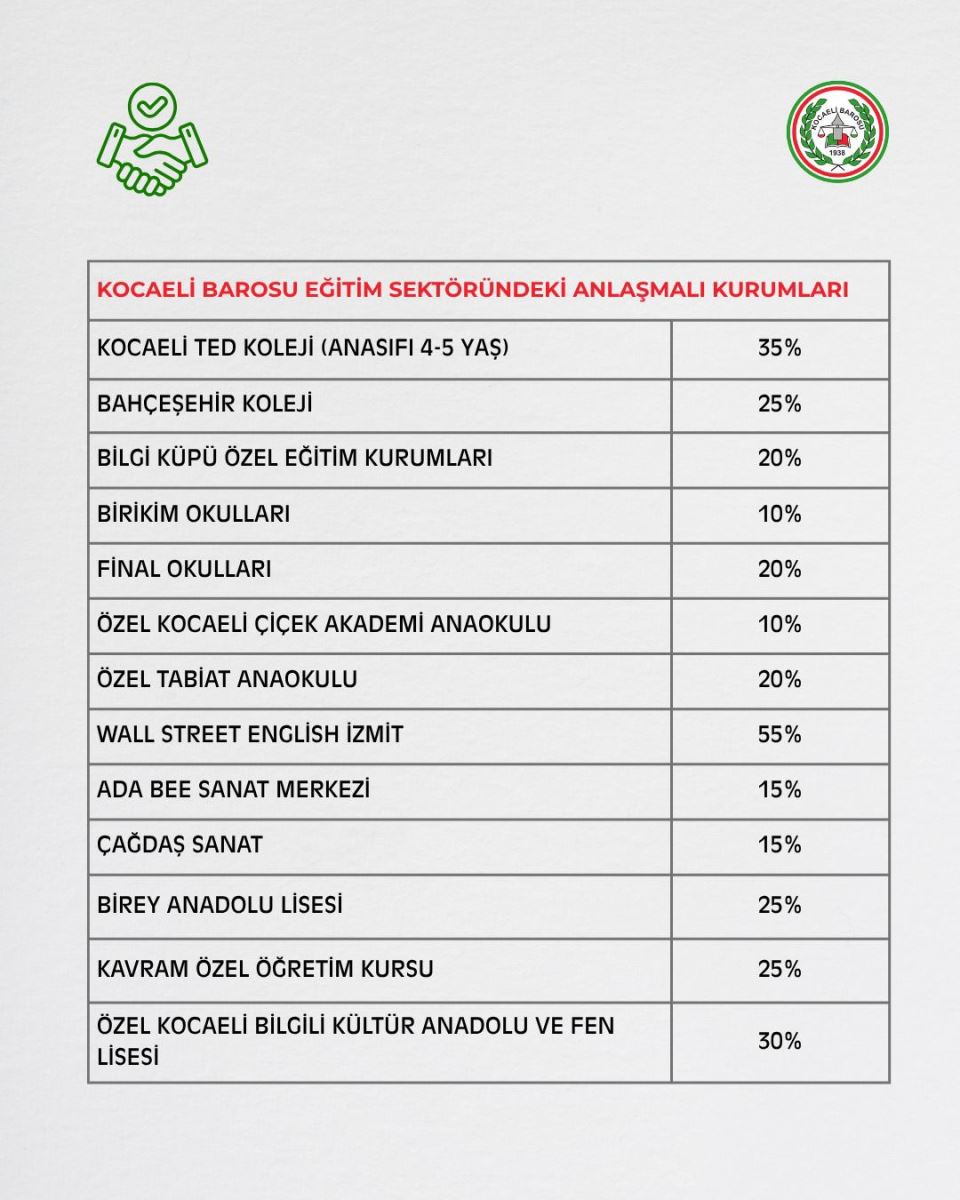 KOCAELİ BAROSU
1938

| KOCAELİ BAROSU EĞİTİM SEKTÖRÜNDEKİ ANLAŞMALI KURUMLARI | |
|---|---|
| KOCAELİ TED KOLEJİ (ANASIFI 4-5 YAŞ) | 35% |
| BAHÇEŞEHİR KOLEJİ | 25% |
| BİLGİ KÜPÜ ÖZEL EĞİTİM KURUMLARI | 20% |
| BİRİKİM OKULLARI | 10% |
| FİNAL OKULLARI | 20% |
| ÖZEL KOCAELİ ÇİÇEK AKADEMİ ANAOKULU | 10% |
| ÖZEL TABİAT ANAOKULU | 20% |
| WALL STREET ENGLİSH İZMİT | 55% |
| ADA BEE SANAT MERKEZİ | 15% |
| ÇAĞDAŞ SANAT | 15% |
| BİREY ANADOLU LİSESİ | 25% |
| KAVRAM ÖZEL ÖĞRETİM KURSU | 25% |
| ÖZEL KOCAELİ BİLGİLİ KÜLTÜR ANADOLU VE FEN LİSESİ | 30% |